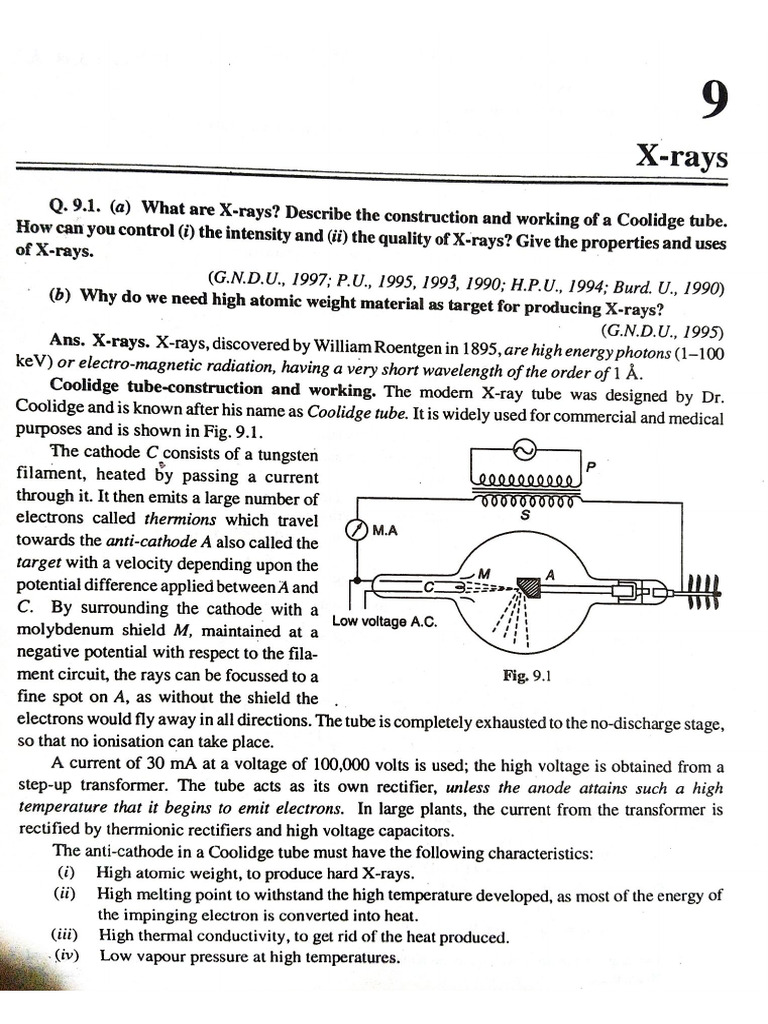 9

X-rays

Q. 9.1. (a) What are X-rays? Describe the construction and working of a Coolidge tube. How can you control (i) the intensity and (ii) the quality of X-rays? Give the properties and uses of X-rays.

(G.N.D.U., 1997; P.U., 1995, 1993, 1990; H.P.U., 1994; Burd. U., 1990)

(b) Why do we need high atomic weight material as target for producing X-rays?

(G.N.D.U., 1995)

Ans. X-rays. X-rays, discovered by William Roentgen in 1895, are high energy photons (1–100 keV) or electro-magnetic radiation, having a very short wavelength of the order of 1 Å.

Coolidge tube-construction and working. The modern X-ray tube was designed by Dr. Coolidge and is known after his name as Coolidge tube. It is widely used for commercial and medical purposes and is shown in Fig. 9.1.

The cathode C consists of a tungsten filament, heated by passing a current through it. It then emits a large number of electrons called thermions which travel towards the anti-cathode A also called the target with a velocity depending upon the potential difference applied between A and C. By surrounding the cathode with a molybdenum shield M, maintained at a negative potential with respect to the filament circuit, the rays can be focussed to a fine spot on A, as without the shield the electrons would fly away in all directions. The tube is completely exhausted to the no-discharge stage, so that no ionisation can take place.

P
S
M.A
C
M
A
Low voltage A.C.
Fig. 9.1

A current of 30 mA at a voltage of 100,000 volts is used; the high voltage is obtained from a step-up transformer. The tube acts as its own rectifier, unless the anode attains such a high temperature that it begins to emit electrons. In large plants, the current from the transformer is rectified by thermionic rectifiers and high voltage capacitors.

The anti-cathode in a Coolidge tube must have the following characteristics:

(i) High atomic weight, to produce hard X-rays.
(ii) High melting point to withstand the high temperature developed, as most of the energy of the impinging electron is converted into heat.
(iii) High thermal conductivity, to get rid of the heat produced.
(iv) Low vapour pressure at high temperatures.